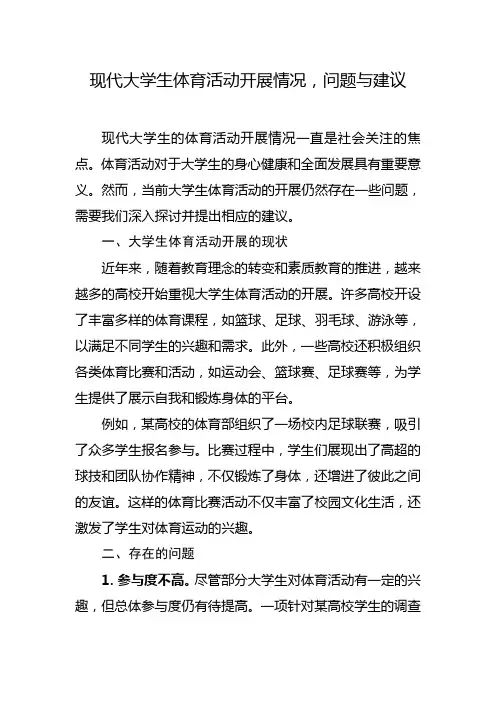 现代大学生体育活动开展情况，问题与建议

现代大学生的体育活动开展情况一直是社会关注的焦点。体育活动对于大学生的身心健康和全面发展具有重要意义。然而，当前大学生体育活动的开展仍然存在一些问题，需要我们深入探讨并提出相应的建议。

一、大学生体育活动开展的现状

近年来，随着教育理念的转变和素质教育的推进，越来越多的高校开始重视大学生体育活动的开展。许多高校开设了丰富多样的体育课程，如篮球、足球、羽毛球、游泳等，以满足不同学生的兴趣和需求。此外，一些高校还积极组织各类体育比赛和活动，如运动会、篮球赛、足球赛等，为学生提供了展示自我和锻炼身体的平台。

例如，某高校的体育部组织了一场校内足球联赛，吸引了众多学生报名参与。比赛过程中，学生们展现出了高超的球技和团队协作精神，不仅锻炼了身体，还增进了彼此之间的友谊。这样的体育比赛活动不仅丰富了校园文化生活，还激发了学生对体育运动的兴趣。

二、存在的问题

1. 参与度不高。尽管部分大学生对体育活动有一定的兴趣，但总体参与度仍有待提高。一项针对某高校学生的调查